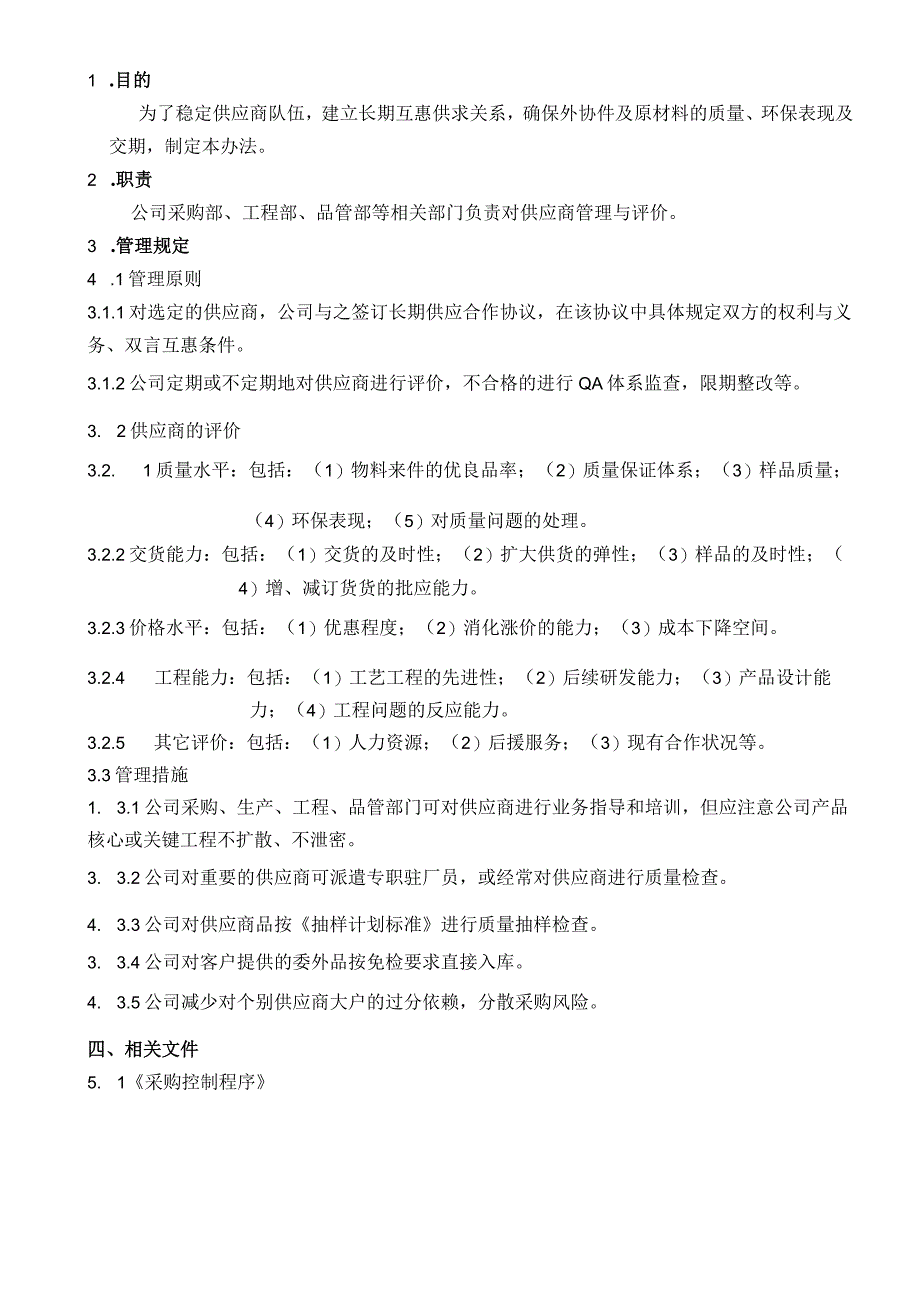 1 .目的

为了稳定供应商队伍，建立长期互惠供求关系，确保外协件及原材料的质量、环保表现及交期，制定本办法。

2 .职责

公司采购部、工程部、品管部等相关部门负责对供应商管理与评价。

3 .管理规定

4 .1管理原则

3.1.1对选定的供应商，公司与之签订长期供应合作协议，在该协议中具体规定双方的权利与义务、双言互惠条件。

3.1.2公司定期或不定期地对供应商进行评价，不合格的进行QA体系监查，限期整改等。

3. 2供应商的评价

3.2. 1质量水平：包括：（1）物料来件的优良品率；（2）质量保证体系；（3）样品质量；（4）环保表现；（5）对质量问题的处理。

3.2.2交货能力：包括：（1）交货的及时性；（2）扩大供货的弹性；（3）样品的及时性；（4）增、减订货货的批应能力。

3.2.3价格水平：包括：（1）优惠程度；（2）消化涨价的能力；（3）成本下降空间。

3.2.4 工程能力：包括：（1）工艺工程的先进性；（2）后续研发能力；（3）产品设计能力；（4）工程问题的反应能力。

3.2.5 其它评价：包括：（1）人力资源；（2）后援服务；（3）现有合作状况等。

3.3管理措施

1. 3.1公司采购、生产、工程、品管部门可对供应商进行业务指导和培训，但应注意公司产品核心或关键工程不扩散、不泄密。

3. 3.2公司对重要的供应商可派遣专职驻厂员，或经常对供应商进行质量检查。

4. 3.3公司对供应商品按《抽样计划标准》进行质量抽样检查。

3. 3.4公司对客户提供的委外品按免检要求直接入库。

4. 3.5公司减少对个别供应商大户的过分依赖，分散采购风险。

四、相关文件

5. 1《采购控制程序》